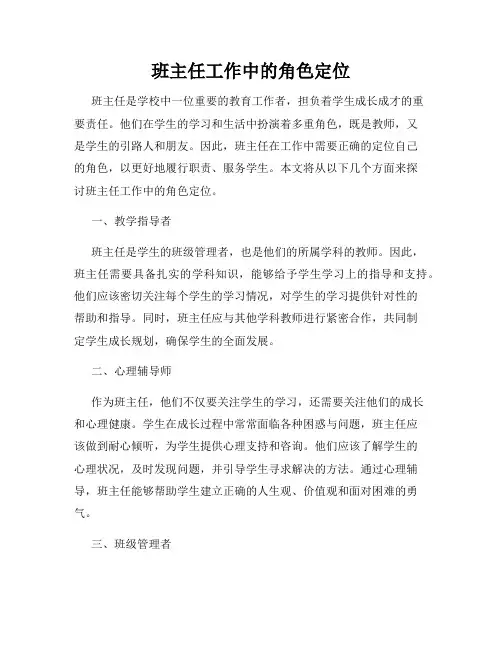 班主任工作中的角色定位

班主任是学校中一位重要的教育工作者，担负着学生成长成才的重要责任。他们在学生的学习和生活中扮演着多重角色，既是教师，又是学生的引路人和朋友。因此，班主任在工作中需要正确的定位自己的角色，以更好地履行职责、服务学生。本文将从以下几个方面来探讨班主任工作中的角色定位。

一、教学指导者

班主任是学生的班级管理者，也是他们的所属学科的教师。因此，班主任需要具备扎实的学科知识，能够给予学生学习上的指导和支持。他们应该密切关注每个学生的学习情况，对学生的学习提供针对性的帮助和指导。同时，班主任应与其他学科教师进行紧密合作，共同制定学生成长规划，确保学生的全面发展。

二、心理辅导师

作为班主任，他们不仅要关注学生的学习，还需要关注他们的成长和心理健康。学生在成长过程中常常面临各种困惑与问题，班主任应该做到耐心倾听，为学生提供心理支持和咨询。他们应该了解学生的心理状况，及时发现问题，并引导学生寻求解决的方法。通过心理辅导，班主任能够帮助学生建立正确的人生观、价值观和面对困难的勇气。

三、班级管理者